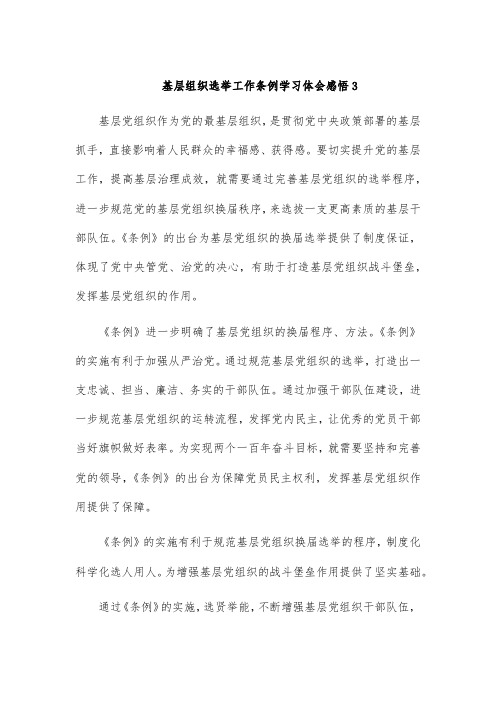 基层组织选举工作条例学习体会感悟3

基层党组织作为党的最基层组织，是贯彻党中央政策部署的基层抓手，直接影响着人民群众的幸福感、获得感。要切实提升党的基层工作，提高基层治理成效，就需要通过完善基层党组织的选举程序，进一步规范党的基层党组织换届秩序，来选拔一支更高素质的基层干部队伍。《条例》的出台为基层党组织的换届选举提供了制度保证，体现了党中央管党、治党的决心，有助于打造基层党组织战斗堡垒，发挥基层党组织的作用。

《条例》进一步明确了基层党组织的换届程序、方法。《条例》的实施有利于加强从严治党。通过规范基层党组织的选举，打造出一支忠诚、担当、廉洁、务实的干部队伍。通过加强干部队伍建设，进一步规范基层党组织的运转流程，发挥党内民主，让优秀的党员干部当好旗帜做好表率。为实现两个一百年奋斗目标，就需要坚持和完善党的领导，《条例》的出台为保障党员民主权利，发挥基层党组织作用提供了保障。

《条例》的实施有利于规范基层党组织换届选举的程序，制度化科学化选人用人。为增强基层党组织的战斗堡垒作用提供了坚实基础。

通过《条例》的实施，选贤举能，不断增强基层党组织干部队伍，